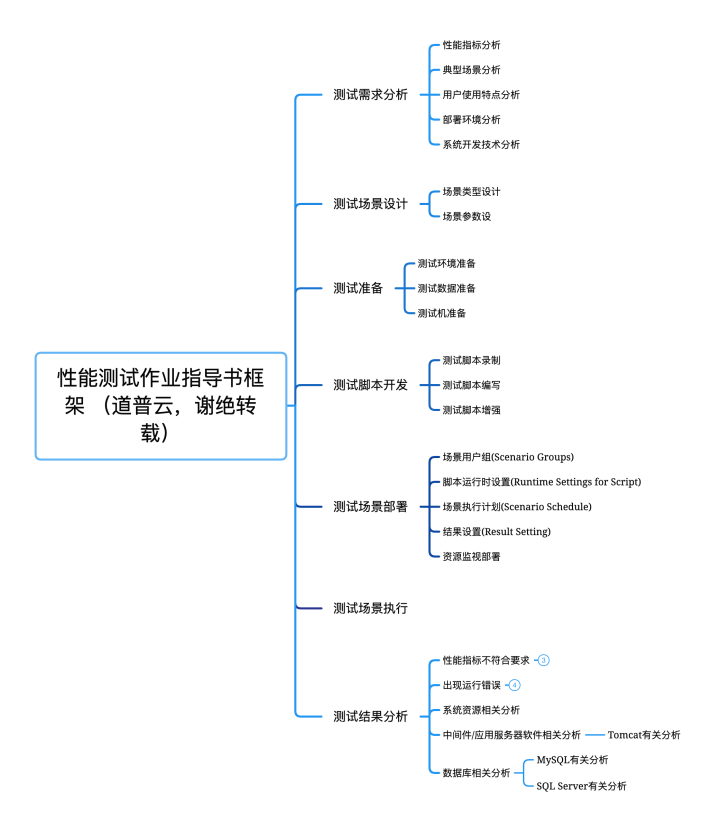 性能测试作业指导书框架 （道普云，谢绝转载）

测试需求分析
性能指标分析
典型场景分析
用户使用特点分析
部署环境分析
系统开发技术分析

测试场景设计
场景类型设计
场景参数设

测试准备
测试环境准备
测试数据准备
测试机准备

测试脚本开发
测试脚本录制
测试脚本编写
测试脚本增强

测试场景部署
场景用户组(Scenario Groups)
脚本运行时设置(Runtime Settings for Script)
场景执行计划(Scenario Schedule)
结果设置(Result Setting)
资源监视部署

测试场景执行

测试结果分析
性能指标不符合要求 3
出现运行错误 4
系统资源相关分析
中间件/应用服务器软件相关分析
Tomcat有关分析
数据库相关分析
MySQL有关分析
SQL Server有关分析